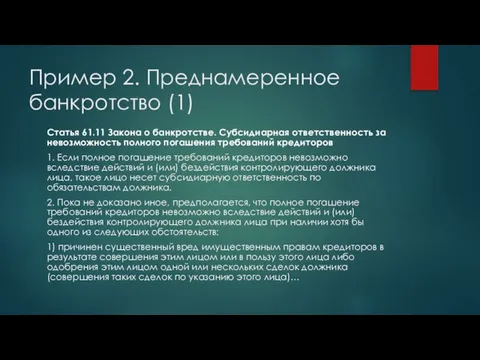 Пример 2. Преднамеренное банкротство (1)

Статья 61.11 Закона о банкротстве. Субсидиарная ответственность за невозможность полного погашения требований кредиторов

1. Если полное погашение требований кредиторов невозможно вследствие действий и (или) бездействия контролирующего должника лица, такое лицо несет субсидиарную ответственность по обязательствам должника.

2. Пока не доказано иное, предполагается, что полное погашение требований кредиторов невозможно вследствие действий и (или) бездействия контролирующего должника лица при наличии хотя бы одного из следующих обстоятельств:

1) причинен существенный вред имущественным правам кредиторов в результате совершения этим лицом или в пользу этого лица либо одобрения этим лицом одной или нескольких сделок должника (совершения таких сделок по указанию этого лица)...